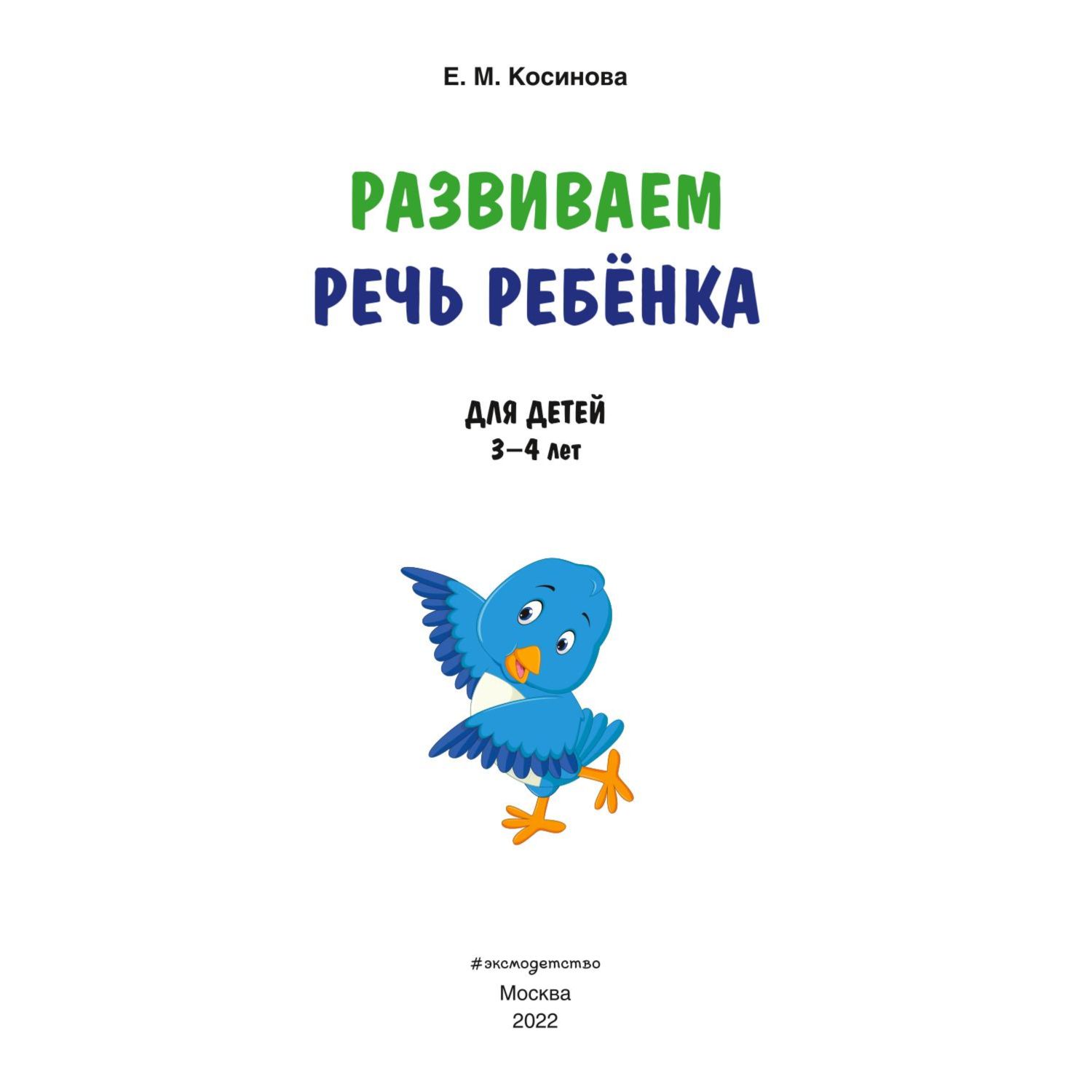 Е. М. Косинова

РАЗВИВАЕМ
РЕЧЬ РЕБЁНКА

ДЛЯ ДЕТЕЙ
3–4 лет

#эксмодетство
Москва
2022